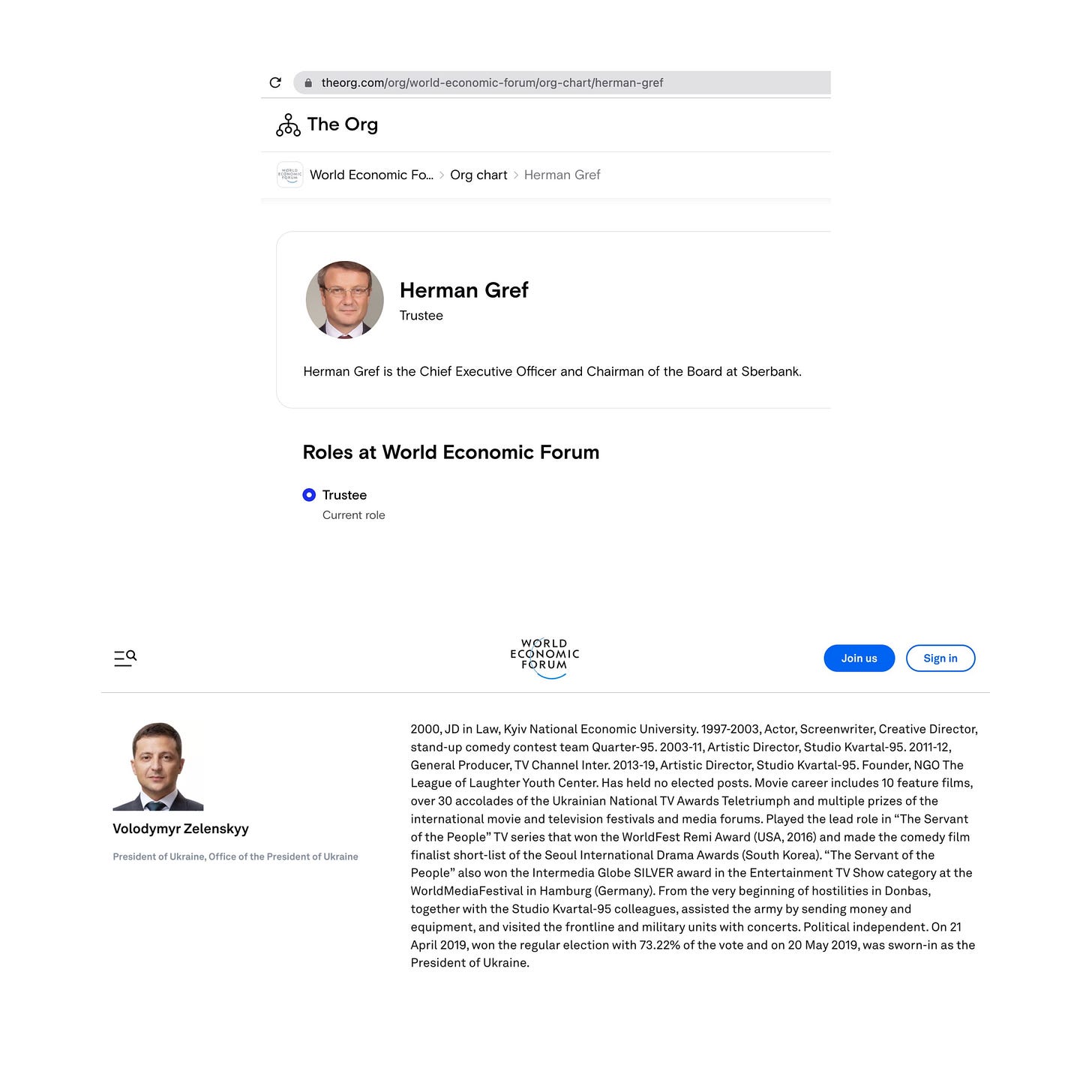 theorg.com/org/world-economic-forum/org-chart/herman-gref

The Org

WORLD ECONOMIC FORUM World Economic Fo... > Org chart > Herman Gref

Herman Gref
Trustee

Herman Gref is the Chief Executive Officer and Chairman of the Board at Sberbank.

Roles at World Economic Forum

Trustee
Current role

WORLD ECONOMIC FORUM

Join us Sign in

Volodymyr Zelenskyy

President of Ukraine, Office of the President of Ukraine

2000, JD in Law, Kyiv National Economic University. 1997-2003, Actor, Screenwriter, Creative Director, stand-up comedy contest team Quarter-95. 2003-11, Artistic Director, Studio Kvartal-95. 2011-12, General Producer, TV Channel Inter. 2013-19, Artistic Director, Studio Kvartal-95. Founder, NGO The League of Laughter Youth Center. Has held no elected posts. Movie career includes 10 feature films, over 30 accolades of the Ukrainian National TV Awards Teletriumph and multiple prizes of the international movie and television festivals and media forums. Played the lead role in “The Servant of the People” TV series that won the WorldFest Remi Award (USA, 2016) and made the comedy film finalist short-list of the Seoul International Drama Awards (South Korea). “The Servant of the People” also won the Intermedia Globe SILVER award in the Entertainment TV Show category at the WorldMediaFestival in Hamburg (Germany). From the very beginning of hostilities in Donbas, together with the Studio Kvartal-95 colleagues, assisted the army by sending money and equipment, and visited the frontline and military units with concerts. Political independent. On 21 April 2019, won the regular election with 73.22% of the vote and on 20 May 2019, was sworn-in as the President of Ukraine.